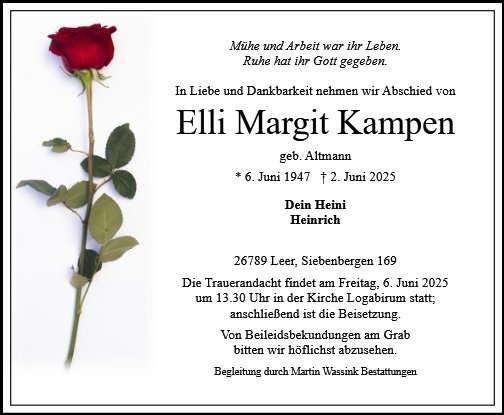 Mühe und Arbeit war ihr Leben.
Ruhe hat ihr Gott gegeben.

In Liebe und Dankbarkeit nehmen wir Abschied von

Elli Margit Kampen

geb. Altmann

* 6. Juni 1947 † 2. Juni 2025

Dein Heini
Heinrich

26789 Leer, Siebenbergen 169

Die Trauerandacht findet am Freitag, 6. Juni 2025 um 13.30 Uhr in der Kirche Logabirum statt; anschließend ist die Beisetzung.

Von Beileidsbekundungen am Grab bitten wir höflichst abzusehen.

Begleitung durch Martin Wassink Bestattungen